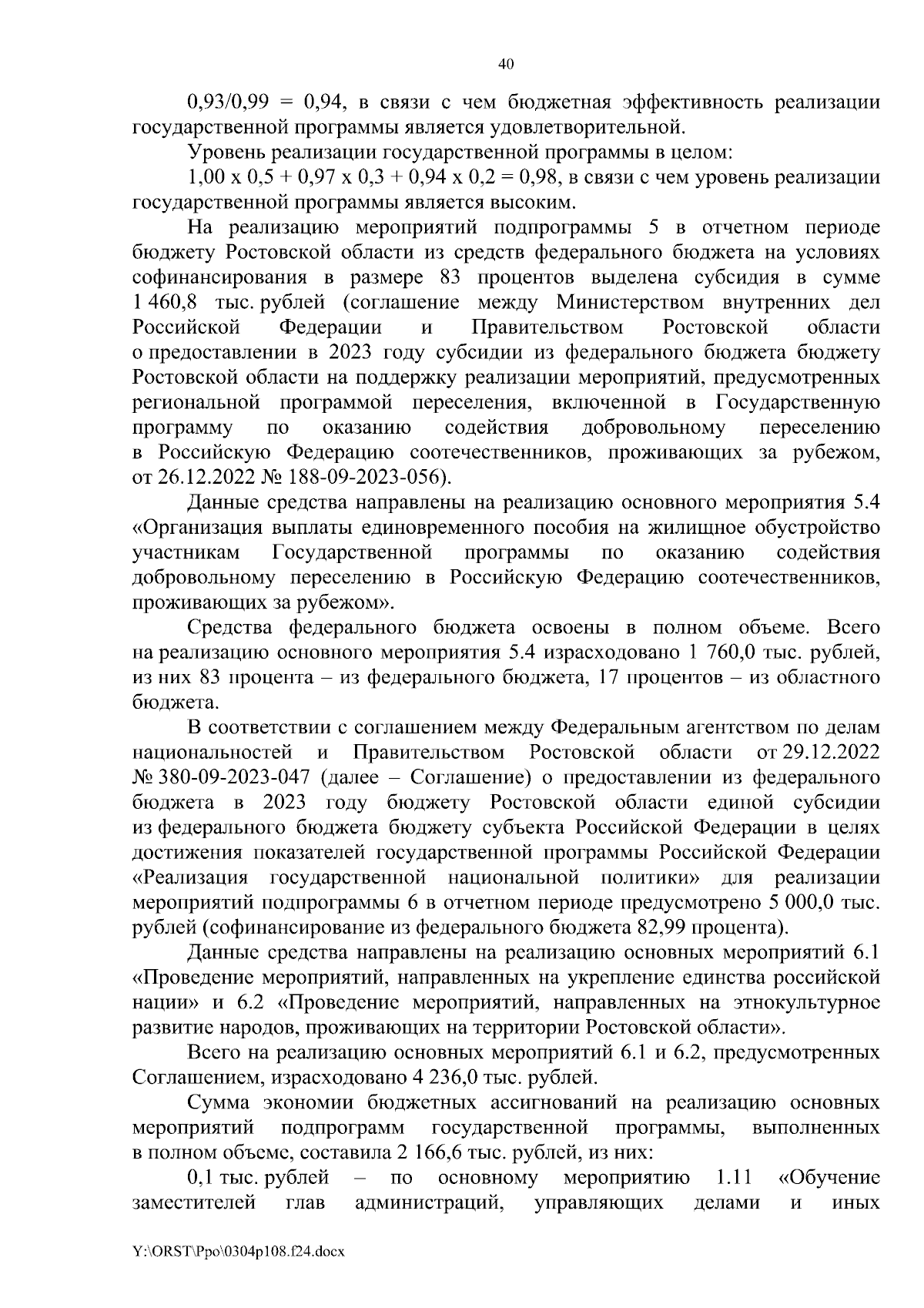 40

0,93/0,99 = 0,94, в связи с чем бюджетная эффективность реализации государственной программы является удовлетворительной.

Уровень реализации государственной программы в целом:

1,00 х 0,5 + 0,97 х 0,3 + 0,94 х 0,2 = 0,98, в связи с чем уровень реализации государственной программы является высоким.

На реализацию мероприятий подпрограммы 5 в отчетном периоде бюджету Ростовской области из средств федерального бюджета на условиях софинансирования в размере 83 процентов выделена субсидия в сумме 1 460,8 тыс. рублей (соглашение между Министерством внутренних дел Российской Федерации и Правительством Ростовской области о предоставлении в 2023 году субсидии из федерального бюджета бюджету Ростовской области на поддержку реализации мероприятий, предусмотренных региональной программой переселения, включенной в Государственную программу по оказанию содействия добровольному переселению в Российскую Федерацию соотечественников, проживающих за рубежом, от 26.12.2022 № 188-09-2023-056).

Данные средства направлены на реализацию основного мероприятия 5.4 «Организация выплаты единовременного пособия на жилищное обустройство участникам Государственной программы по оказанию содействия добровольному переселению в Российскую Федерацию соотечественников, проживающих за рубежом».

Средства федерального бюджета освоены в полном объеме. Всего на реализацию основного мероприятия 5.4 израсходовано 1 760,0 тыс. рублей, из них 83 процента – из федерального бюджета, 17 процентов – из областного бюджета.

В соответствии с соглашением между Федеральным агентством по делам национальностей и Правительством Ростовской области от 29.12.2022 № 380-09-2023-047 (далее – Соглашение) о предоставлении из федерального бюджета в 2023 году бюджету Ростовской области единой субсидии из федерального бюджета бюджету субъекта Российской Федерации в целях достижения показателей государственной программы Российской Федерации «Реализация государственной национальной политики» для реализации мероприятий подпрограммы 6 в отчетном периоде предусмотрено 5 000,0 тыс. рублей (софинансирование из федерального бюджета 82,99 процента).

Данные средства направлены на реализацию основных мероприятий 6.1 «Проведение мероприятий, направленных на укрепление единства российской нации» и 6.2 «Проведение мероприятий, направленных на этнокультурное развитие народов, проживающих на территории Ростовской области».

Всего на реализацию основных мероприятий 6.1 и 6.2, предусмотренных Соглашением, израсходовано 4 236,0 тыс. рублей.

Сумма экономии бюджетных ассигнований на реализацию основных мероприятий подпрограмм государственной программы, выполненных в полном объеме, составила 2 166,6 тыс. рублей, из них:

0,1 тыс. рублей – по основному мероприятию 1.11 «Обучение заместителей глав администраций, управляющих делами и иных

Y:\ORST\Ppo\0304p108.f24.docx